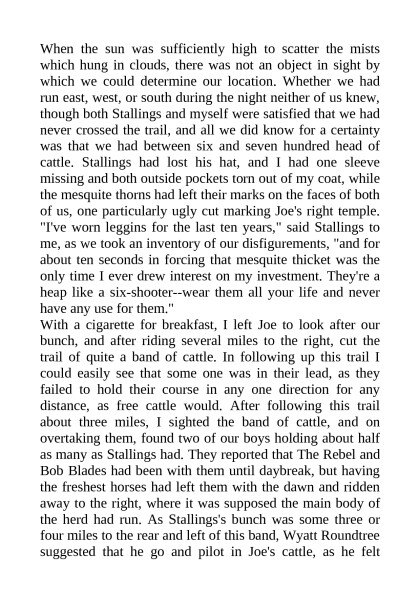 When the sun was sufficiently high to scatter the mists which hung in clouds, there was not an object in sight by which we could determine our location. Whether we had run east, west, or south during the night neither of us knew, though both Stallings and myself were satisfied that we had never crossed the trail, and all we did know for a certainty was that we had between six and seven hundred head of cattle. Stallings had lost his hat, and I had one sleeve missing and both outside pockets torn out of my coat, while the mesquite thorns had left their marks on the faces of both of us, one particularly ugly cut marking Joe's right temple. "I've worn leggins for the last ten years," said Stallings to me, as we took an inventory of our disfigurements, "and for about ten seconds in forcing that mesquite thicket was the only time I ever drew interest on my investment. They're a heap like a six-shooter--wear them all your life and never have any use for them."
With a cigarette for breakfast, I left Joe to look after our bunch, and after riding several miles to the right, cut the trail of quite a band of cattle. In following up this trail I could easily see that some one was in their lead, as they failed to hold their course in any one direction for any distance, as free cattle would. After following this trail about three miles, I sighted the band of cattle, and on overtaking them, found two of our boys holding about half as many as Stallings had. They reported that The Rebel and Bob Blades had been with them until daybreak, but having the freshest horses had left them with the dawn and ridden away to the right, where it was supposed the main body of the herd had run. As Stallings's bunch was some three or four miles to the rear and left of this band, Wyatt Roundtree suggested that he go and pilot in Joe's cattle, as he felt